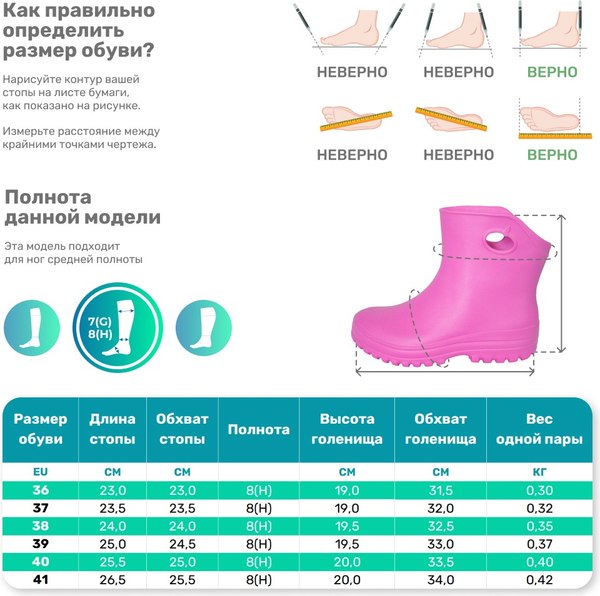 Как правильно определить размер обуви?

Нарисуйте контур вашей стопы на листе бумаги, как показано на рисунке.

Измерьте расстояние между крайними точками чертежа.

НЕВЕРНО НЕВЕРНО ВЕРНО

НЕВЕРНО НЕВЕРНО ВЕРНО

Полнота данной модели

Эта модель подходит для ног средней полноты

7(G)
8(H)

| Размер обуви | Длина стопы | Обхват стопы | Полнота | Высота голенища | Обхват голенища | Вес одной пары |
|---|---|---|---|---|---|---|
| EU | СМ | СМ | | СМ | СМ | КГ |
| 36 | 23,0 | 23,0 | 8(H) | 19,0 | 31,5 | 0,30 |
| 37 | 23,5 | 23,5 | 8(H) | 19,0 | 32,0 | 0,32 |
| 38 | 24,0 | 24,0 | 8(H) | 19,5 | 32,5 | 0,35 |
| 39 | 25,0 | 24,5 | 8(H) | 19,5 | 33,0 | 0,37 |
| 40 | 25,5 | 25,0 | 8(H) | 20,0 | 33,5 | 0,40 |
| 41 | 26,5 | 25,5 | 8(H) | 20,0 | 34,0 | 0,42 |